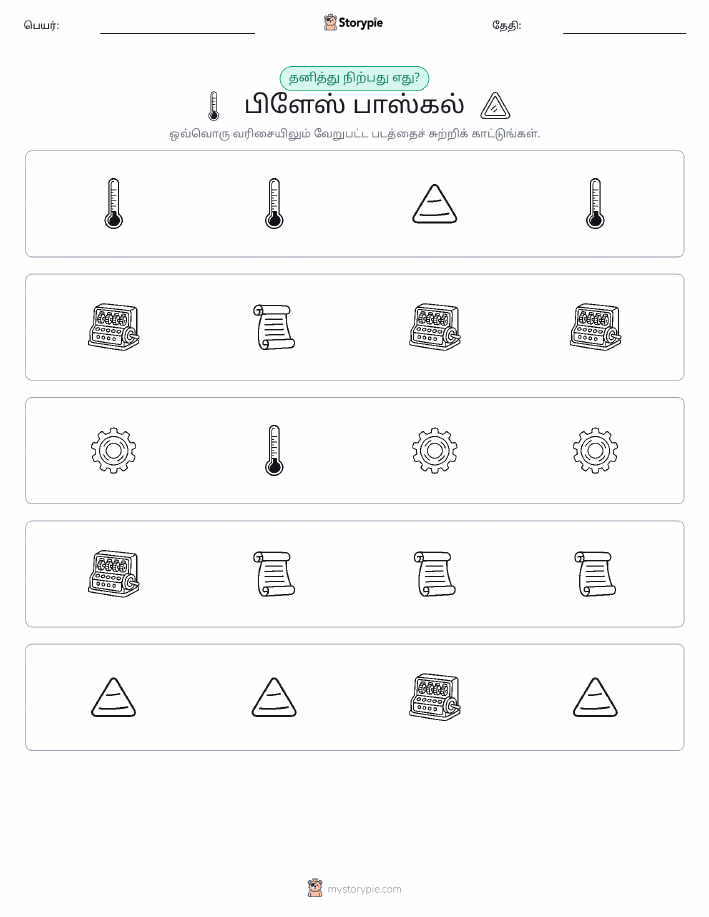 பெயர்: Storypie தேதி:

தனித்து நிற்பது எது?

பிளேஸ் பாஸ்கல்

ஒவ்வொரு வரிசையிலும் வேறுபட்ட படத்தைச் சுற்றிக் காட்டுங்கள்.

mystorypie.com